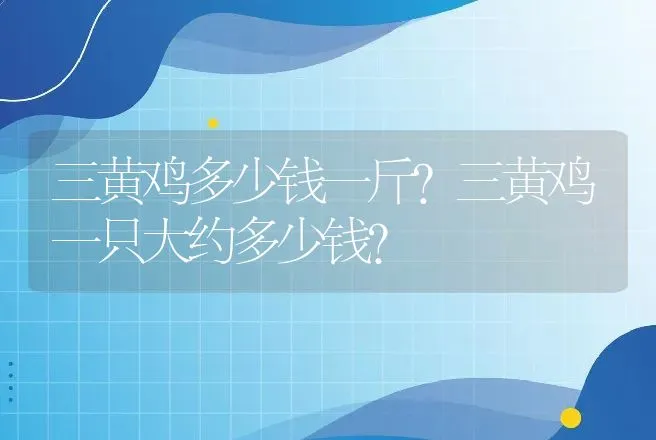 三黄鸡多少钱一斤？三黄鸡一只大约多少钱？